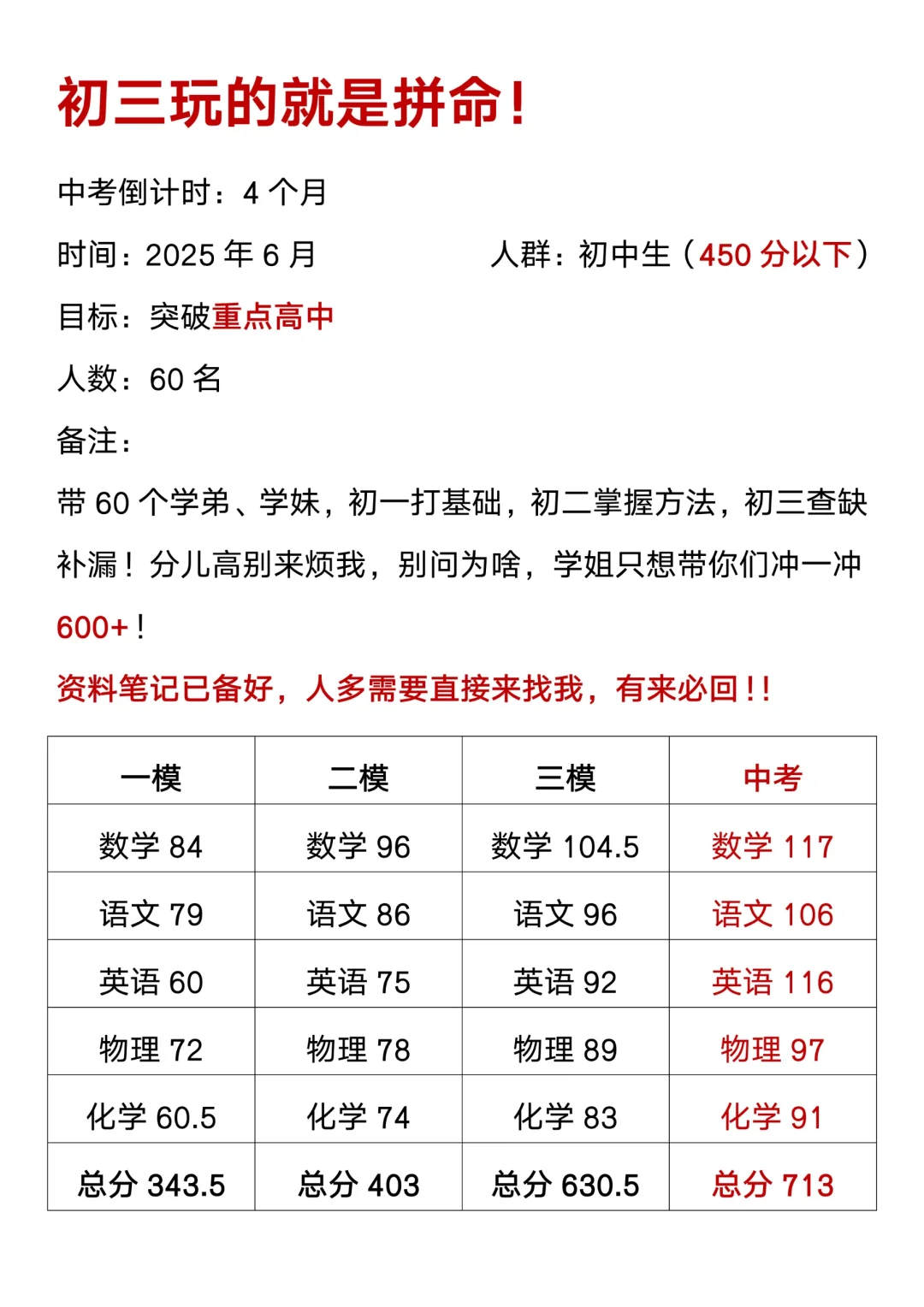 初三玩的就是拼命！

中考倒计时：4 个月

时间：2025 年 6 月　　人群：初中生（450 分以下）

目标：突破重点高中

人数：60 名

备注：

带 60 个学弟、学妹，初一打基础，初二掌握方法，初三查缺补漏！分儿高别来烦我，别问为啥，学姐只想带你们冲一冲 600+！

资料笔记已备好，人多需要直接来找我，有来必回！！

| 一模 | 二模 | 三模 | 中考 |
|---|---|---|---|
| 数学 84 | 数学 96 | 数学 104.5 | 数学 117 |
| 语文 79 | 语文 86 | 语文 96 | 语文 106 |
| 英语 60 | 英语 75 | 英语 92 | 英语 116 |
| 物理 72 | 物理 78 | 物理 89 | 物理 97 |
| 化学 60.5 | 化学 74 | 化学 83 | 化学 91 |
| 总分 343.5 | 总分 403 | 总分 630.5 | 总分 713 |